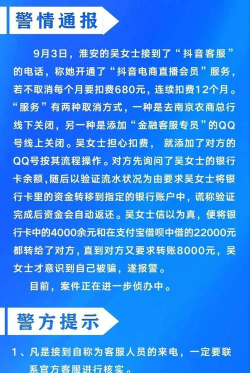 警情通报

9月3日，淮安的吴女士接到了“抖音客服”的电话，称她开通了“抖音电商直播会员”服务，若不取消每个月要扣费680元，连续扣费12个月。“服务”有两种取消方式，一种是去南京农商总行线下关闭，另一种是添加“金融客服专员”的QQ号线上关闭。吴女士担心扣费，就添加了对方的QQ号按其流程操作。对方先询问了吴女士的银行卡余额，随后以验证流水状况为由要求吴女士将银行卡里的资金转移到指定的银行账户中，谎称验证完成后资金会自动返还。吴女士信以为真，便将银行卡中的4000余元和在支付宝借呗中借的22000元都转给了对方，直到对方又要求转账8000元，吴女士才意识到自己被骗，遂报警。

目前，案件正在进一步侦办中。

警方提示

1、凡是接到自称为客服人员的来电，一定要联系官方客服进行核实。